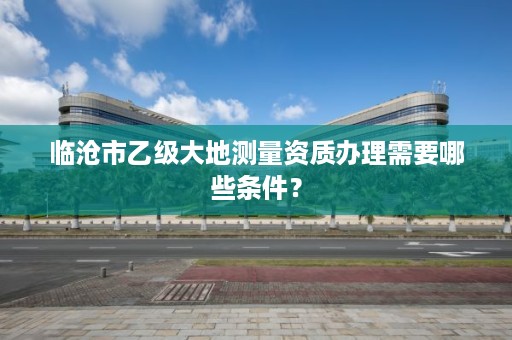 临沧市乙级大地测量资质办理需要哪些条件？